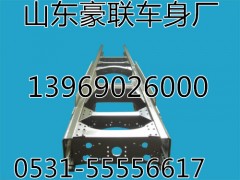 山东豪联车身厂

13969026000

0531-55556617